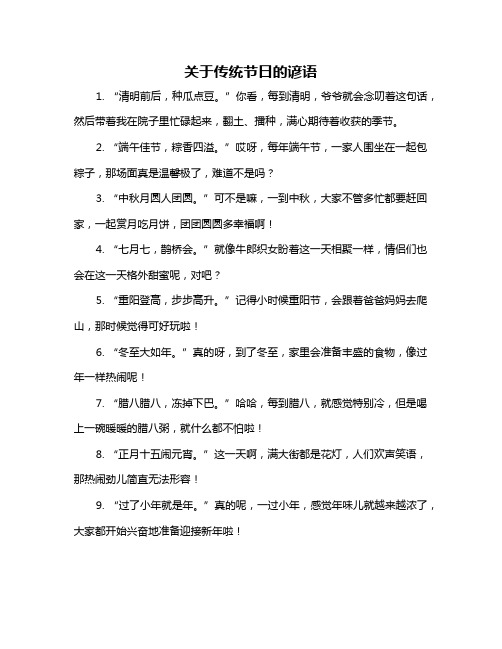 关于传统节日的谚语

1. “清明前后，种瓜点豆。” 你看，每到清明，爷爷就会念叨着这句话，然后带着我在院子里忙碌起来，翻土、播种，满心期待着收获的季节。

2. “端午佳节，粽香四溢。” 哎呀，每年端午节，一家人围坐在一起包粽子，那场面真是温馨极了，难道不是吗？

3. “中秋月圆人团圆。” 可不是嘛，一到中秋，大家不管多忙都要赶回家，一起赏月吃月饼，团团圆圆多幸福啊！

4. “七月七，鹊桥会。” 就像牛郎织女盼着这一天相聚一样，情侣们也会在这一天格外甜蜜呢，对吧？

5. “重阳登高，步步高升。” 记得小时候重阳节，会跟着爸爸妈妈去爬山，那时候觉得可好玩啦！

6. “冬至大如年。” 真的呀，到了冬至，家里会准备丰盛的食物，像过年一样热闹呢！

7. “腊八腊八，冻掉下巴。” 哈哈，每到腊八，就感觉特别冷，但是喝上一碗暖暖的腊八粥，就什么都不怕啦！

8. “正月十五闹元宵。” 这一天啊，满大街都是花灯，人们欢声笑语，那热闹劲儿简直无法形容！

9. “过了小年就是年。” 真的呢，一过小年，感觉年味儿就越来越浓了，大家都开始兴奋地准备迎接新年啦！